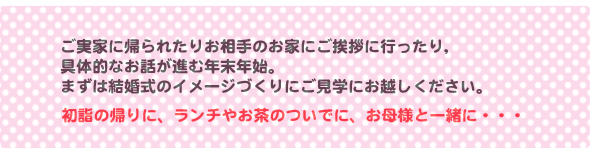 ご実家に帰られたりお相手のお家にご挨拶に行ったり，
具体的なお話が進む年末年始。
まずは結婚式のイメージづくりにご見学にお越しください。

初詣の帰りに、ランチやお茶のついでに、お母様と一緒に・・・